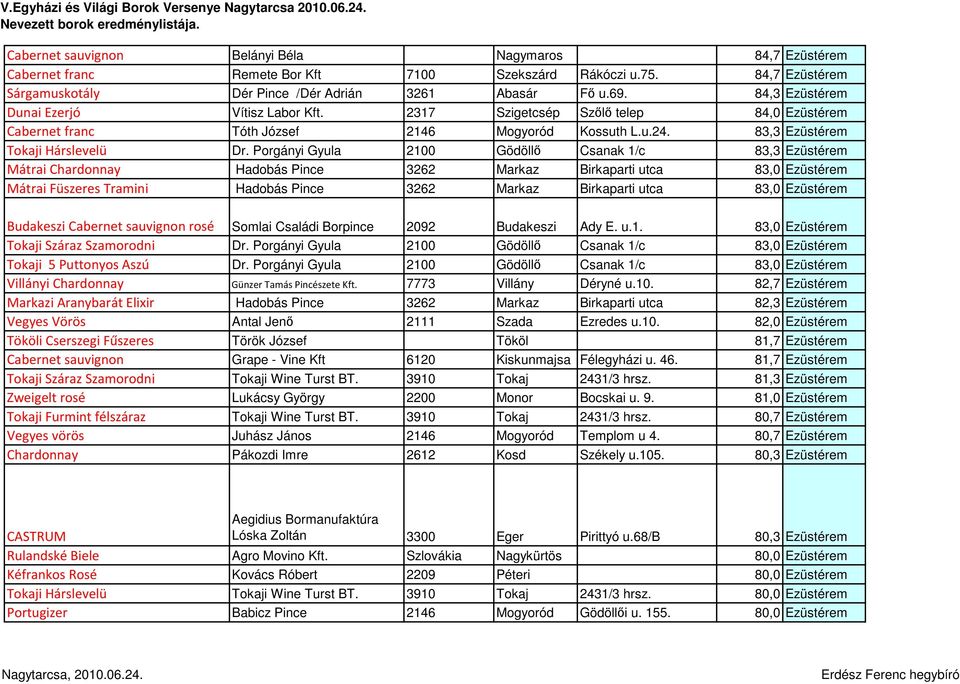 V.Egyházi és Világi Borok Versenye Nagytarcsa 2010.06.24.
Nevezett borok eredménylistája.

| | | | | | | |
|---|---|---|---|---|---|---|
| Cabernet sauvignon | Belányi Béla | | Nagymaros | | 84,7 | Ezüstérem |
| Cabernet franc | Remete Bor Kft | 7100 | Szekszárd | Rákóczi u.75. | 84,7 | Ezüstérem |
| Sárgamuskotály | Dér Pince /Dér Adrián | 3261 | Abasár | Fő u.69. | 84,3 | Ezüstérem |
| Dunai Ezerjó | Vítisz Labor Kft. | 2317 | Szigetcsép | Szőlő telep | 84,0 | Ezüstérem |
| Cabernet franc | Tóth József | 2146 | Mogyoród | Kossuth L.u.24. | 83,3 | Ezüstérem |
| Tokaji Hárslevelü | Dr. Porgányi Gyula | 2100 | Gödöllő | Csanak 1/c | 83,3 | Ezüstérem |
| Mátrai Chardonnay | Hadobás Pince | 3262 | Markaz | Birkaparti utca | 83,0 | Ezüstérem |
| Mátrai Füszeres Tramini | Hadobás Pince | 3262 | Markaz | Birkaparti utca | 83,0 | Ezüstérem |
| Budakeszi Cabernet sauvignon rosé | Somlai Családi Borpince | 2092 | Budakeszi | Ady E. u.1. | 83,0 | Ezüstérem |
| Tokaji Száraz Szamorodni | Dr. Porgányi Gyula | 2100 | Gödöllő | Csanak 1/c | 83,0 | Ezüstérem |
| Tokaji 5 Puttonyos Aszú | Dr. Porgányi Gyula | 2100 | Gödöllő | Csanak 1/c | 83,0 | Ezüstérem |
| Villányi Chardonnay | Günzer Tamás Pincészete Kft. | 7773 | Villány | Déryné u.10. | 82,7 | Ezüstérem |
| Markazi Aranybarát Elixir | Hadobás Pince | 3262 | Markaz | Birkaparti utca | 82,3 | Ezüstérem |
| Vegyes Vörös | Antal Jenő | 2111 | Szada | Ezredes u.10. | 82,0 | Ezüstérem |
| Tököli Cserszegi Fűszeres | Török József | | Tököl | | 81,7 | Ezüstérem |
| Cabernet sauvignon | Grape - Vine Kft | 6120 | Kiskunmajsa | Félegyházi u. 46. | 81,7 | Ezüstérem |
| Tokaji Száraz Szamorodni | Tokaji Wine Turst BT. | 3910 | Tokaj | 2431/3 hrsz. | 81,3 | Ezüstérem |
| Zweigelt rosé | Lukácsy György | 2200 | Monor | Bocskai u. 9. | 81,0 | Ezüstérem |
| Tokaji Furmint félszáraz | Tokaji Wine Turst BT. | 3910 | Tokaj | 2431/3 hrsz. | 80,7 | Ezüstérem |
| Vegyes vörös | Juhász János | 2146 | Mogyoród | Templom u 4. | 80,7 | Ezüstérem |
| Chardonnay | Pákozdi Imre | 2612 | Kosd | Székely u.105. | 80,3 | Ezüstérem |
| CASTRUM | Aegidius Bormanufaktúra Lóska Zoltán | 3300 | Eger | Pirittyó u.68/B | 80,3 | Ezüstérem |
| Rulandské Biele | Agro Movino Kft. | Szlovákia | Nagykürtös | | 80,0 | Ezüstérem |
| Kéfrankos Rosé | Kovács Róbert | 2209 | Péteri | | 80,0 | Ezüstérem |
| Tokaji Hárslevelü | Tokaji Wine Turst BT. | 3910 | Tokaj | 2431/3 hrsz. | 80,0 | Ezüstérem |
| Portugizer | Babicz Pince | 2146 | Mogyoród | Gödöllői u. 155. | 80,0 | Ezüstérem |

Nagytarcsa, 2010.06.24.

Erdész Ferenc hegybíró